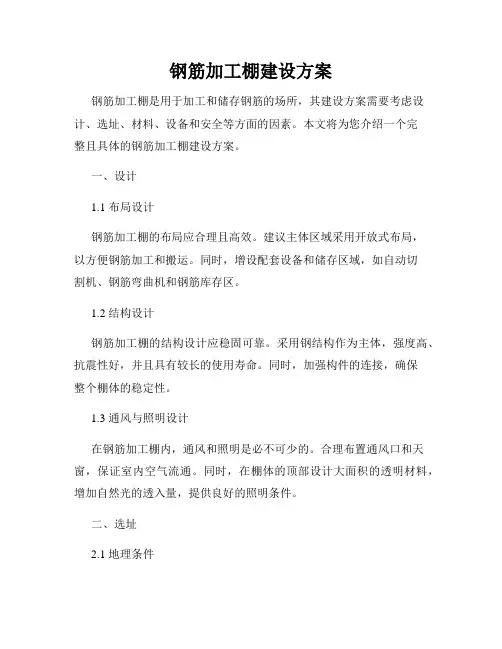 钢筋加工棚建设方案

钢筋加工棚是用于加工和储存钢筋的场所，其建设方案需要考虑设计、选址、材料、设备和安全等方面的因素。本文将为您介绍一个完整且具体的钢筋加工棚建设方案。

一、设计

1.1 布局设计

钢筋加工棚的布局应合理且高效。建议主体区域采用开放式布局，以方便钢筋加工和搬运。同时，增设配套设备和储存区域，如自动切割机、钢筋弯曲机和钢筋库存区。

1.2 结构设计

钢筋加工棚的结构设计应稳固可靠。采用钢结构作为主体，强度高、抗震性好，并且具有较长的使用寿命。同时，加强构件的连接，确保整个棚体的稳定性。

1.3 通风与照明设计

在钢筋加工棚内，通风和照明是必不可少的。合理布置通风口和天窗，保证室内空气流通。同时，在棚体的顶部设计大面积的透明材料，增加自然光的透入量，提供良好的照明条件。

二、选址

2.1 地理条件